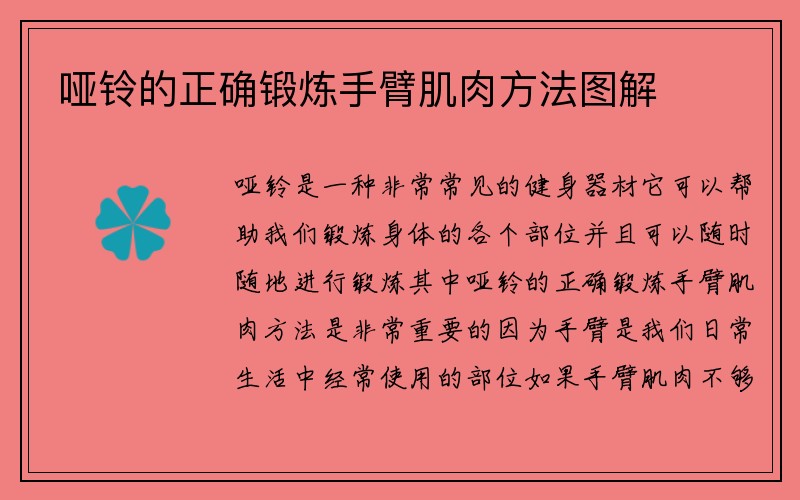 哑铃的正确锻炼手臂肌肉方法图解

哑铃是一种非常常见的健身器材它可以帮助我们锻炼身体的各个部位并且可以随时随地进行锻炼其中哑铃的正确锻炼手臂肌肉方法是非常重要的因为手臂是我们日常生活中经常使用的部位如果手臂肌肉不够